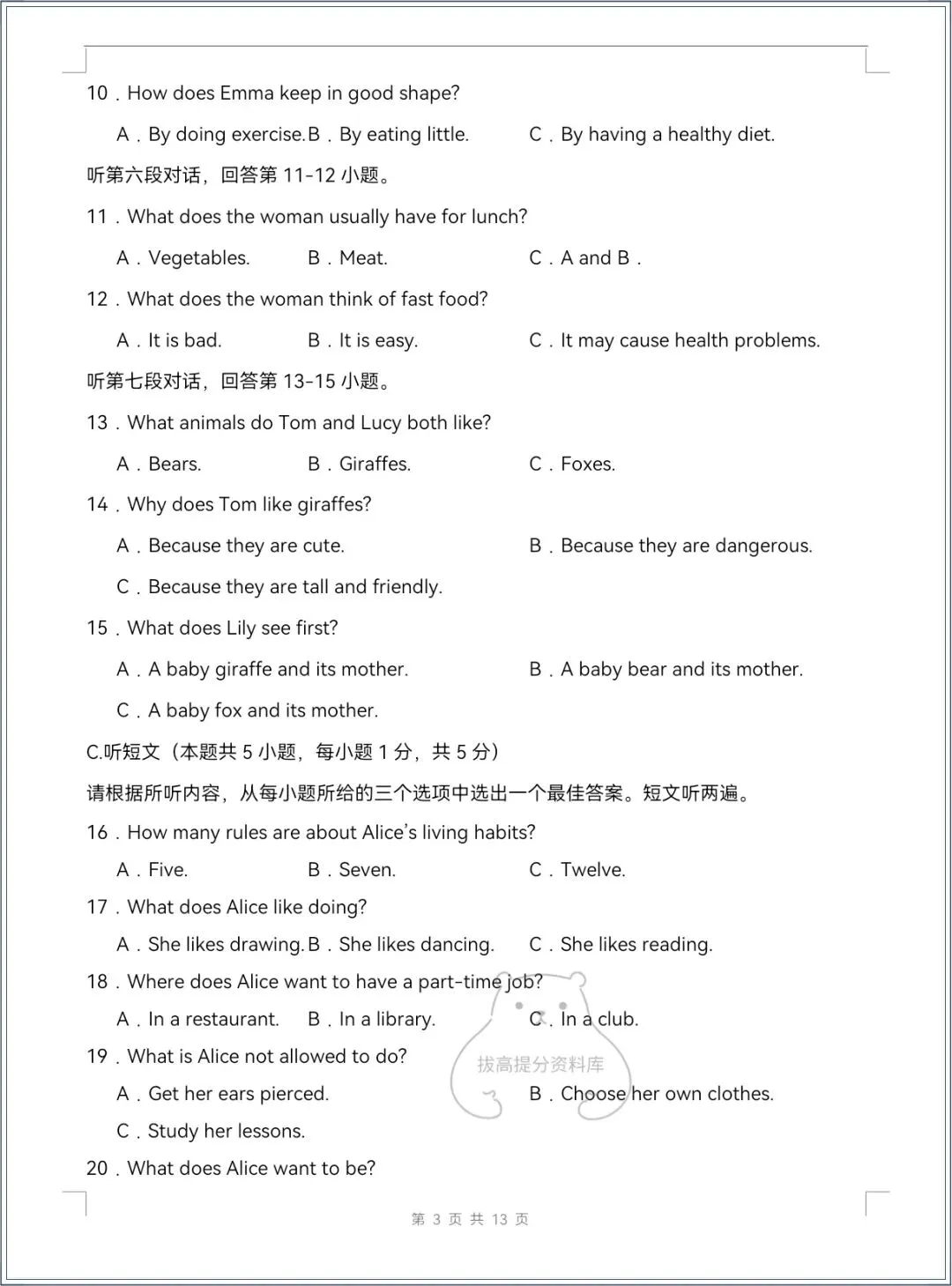 10．How does Emma keep in good shape?

A．By doing exercise. B．By eating little. C．By having a healthy diet.

听第六段对话，回答第 11-12 小题。

11．What does the woman usually have for lunch?

A．Vegetables. B．Meat. C．A and B．

12．What does the woman think of fast food?

A．It is bad. B．It is easy. C．It may cause health problems.

听第七段对话，回答第 13-15 小题。

13．What animals do Tom and Lucy both like?

A．Bears. B．Giraffes. C．Foxes.

14．Why does Tom like giraffes?

A．Because they are cute. B．Because they are dangerous.

C．Because they are tall and friendly.

15．What does Lily see first?

A．A baby giraffe and its mother. B．A baby bear and its mother.

C．A baby fox and its mother.

C.听短文（本题共 5 小题，每小题 1 分，共 5 分）

请根据所听内容，从每小题所给的三个选项中选出一个最佳答案。短文听两遍。

16．How many rules are about Alice's living habits?

A．Five. B．Seven. C．Twelve.

17．What does Alice like doing?

A．She likes drawing. B．She likes dancing. C．She likes reading.

18．Where does Alice want to have a part-time job?

A．In a restaurant. B．In a library. C．In a club.

19．What is Alice not allowed to do?

A．Get her ears pierced. B．Choose her own clothes.

C．Study her lessons.

20．What does Alice want to be?

拔高提分资料库

第 3 页 共 13 页